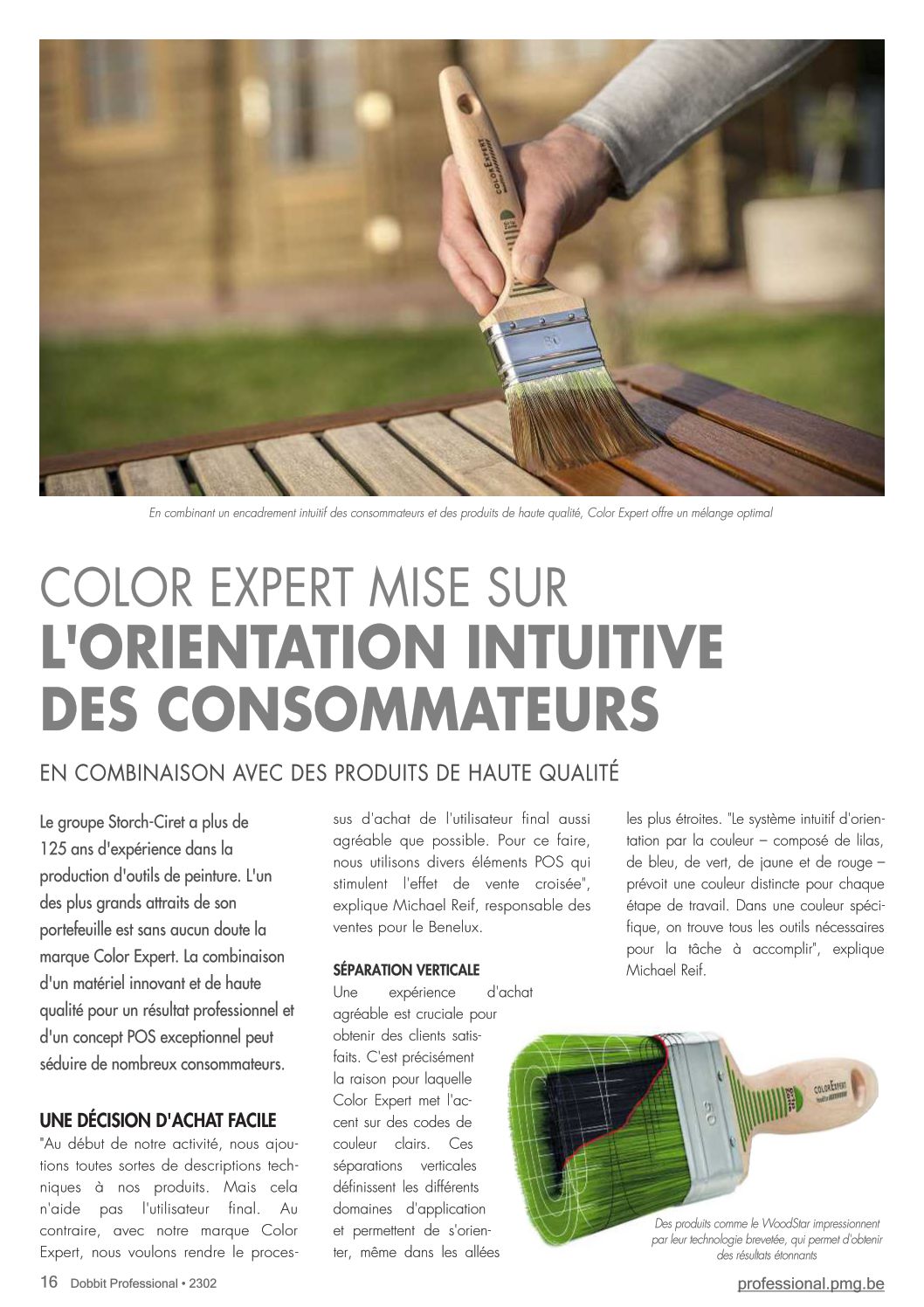 En combinant un encadrement intuitif des consommateurs et des produits de haute qualité, Color Expert offre un mélange optimal

COLOR EXPERT MISE SUR L'ORIENTATION INTUITIVE DES CONSOMMATEURS

EN COMBINAISON AVEC DES PRODUITS DE HAUTE QUALITÉ

Le groupe Storch-Ciret a plus de 125 ans d'expérience dans la production d'outils de peinture. L'un des plus grands attraits de son portefeuille est sans aucun doute la marque Color Expert. La combinaison d'un matériel innovant et de haute qualité pour un résultat professionnel et d'un concept POS exceptionnel peut séduire de nombreux consommateurs.

UNE DÉCISION D'ACHAT FACILE

"Au début de notre activité, nous ajoutions toutes sortes de descriptions techniques à nos produits. Mais cela n'aide pas l'utilisateur final. Au contraire, avec notre marque Color Expert, nous voulons rendre le processus d'achat de l'utilisateur final aussi agréable que possible. Pour ce faire, nous utilisons divers éléments POS qui stimulent l'effet de vente croisée", explique Michael Reif, responsable des ventes pour le Benelux.

SÉPARATION VERTICALE

Une expérience d'achat agréable est cruciale pour obtenir des clients satisfaits. C'est précisément la raison pour laquelle Color Expert met l'accent sur des codes de couleur clairs. Ces séparations verticales définissent les différents domaines d'application et permettent de s'orienter, même dans les allées les plus étroites. "Le système intuitif d'orientation par la couleur – composé de lilas, de bleu, de vert, de jaune et de rouge – prévoit une couleur distincte pour chaque étape de travail. Dans une couleur spécifique, on trouve tous les outils nécessaires pour la tâche à accomplir", explique Michael Reif.

Des produits comme le WoodStar impressionnent par leur technologie brevetée, qui permet d'obtenir des résultats étonnants

16 Dobbit Professional • 2302

professional.pmg.be